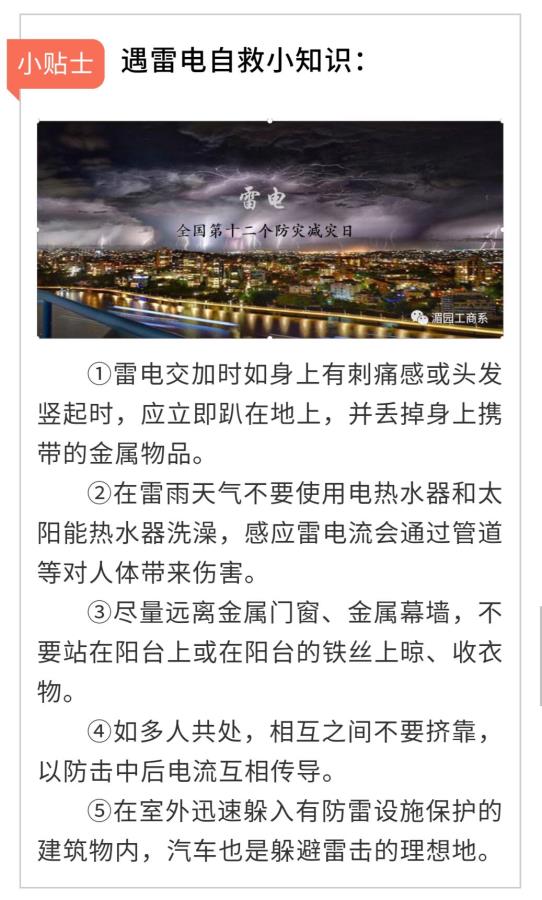 小贴士 遇雷电自救小知识：

雷电

全国第十二个防灾减灾日

湄园工商系

①雷电交加时如身上有刺痛感或头发竖起时，应立即趴在地上，并丢掉身上携带的金属物品。

②在雷雨天气不要使用电热水器和太阳能热水器洗澡，感应雷电流会通过管道等对人体带来伤害。

③尽量远离金属门窗、金属幕墙，不要站在阳台上或在阳台的铁丝上晾、收衣物。

④如多人共处，相互之间不要挤靠，以防击中后电流互相传导。

⑤在室外迅速躲入有防雷设施保护的建筑物内，汽车也是躲避雷击的理想地。